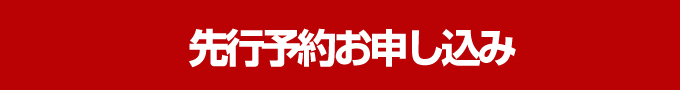 先行予約お申し込み